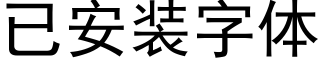 已安装字体